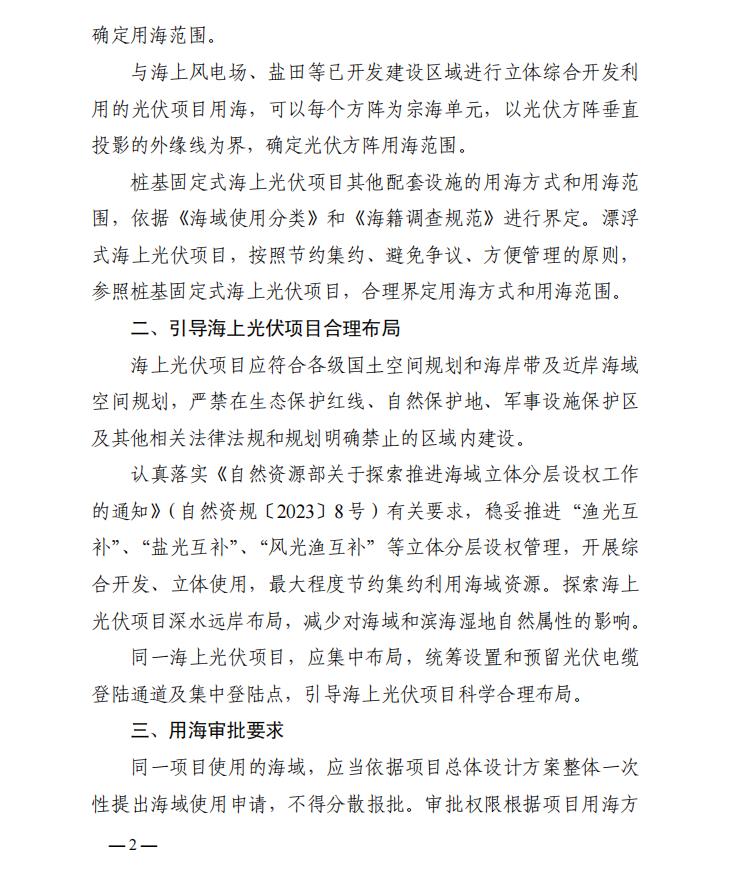 确定用海范围。

与海上风电场、盐田等已开发建设区域进行立体综合开发利用的光伏项目用海，可以每个方阵为宗海单元，以光伏方阵垂直投影的外缘线为界，确定光伏方阵用海范围。

桩基固定式海上光伏项目其他配套设施的用海方式和用海范围，依据《海域使用分类》和《海籍调查规范》进行界定。漂浮式海上光伏项目，按照节约集约、避免争议、方便管理的原则，参照桩基固定式海上光伏项目，合理界定用海方式和用海范围。

二、引导海上光伏项目合理布局

海上光伏项目应符合各级国土空间规划和海岸带及近岸海域空间规划，严禁在生态保护红线、自然保护地、军事设施保护区及其他相关法律法规和规划明确禁止的区域内建设。

认真落实《自然资源部关于探索推进海域立体分层设权工作的通知》（自然资规〔2023〕8号）有关要求，稳妥推进“渔光互补”、“盐光互补”、“风光渔互补”等立体分层设权管理，开展综合开发、立体使用，最大程度节约集约利用海域资源。探索海上光伏项目深水远岸布局，减少对海域和滨海湿地自然属性的影响。

同一海上光伏项目，应集中布局，统筹设置和预留光伏电缆登陆通道及集中登陆点，引导海上光伏项目科学合理布局。

三、用海审批要求

同一项目使用的海域，应当依据项目总体设计方案整体一次性提出海域使用申请，不得分散报批。审批权限根据项目用海方

—2—